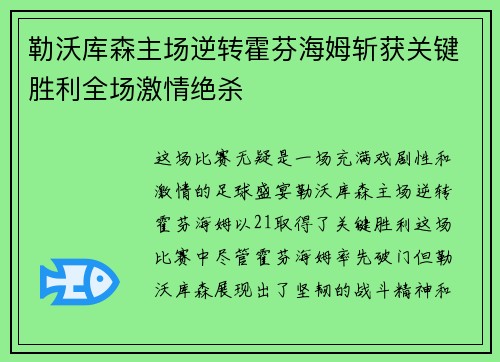 勒沃库森主场逆转霍芬海姆斩获关键胜利全场激情绝杀

这场比赛无疑是一场充满戏剧性和激情的足球盛宴勒沃库森主场逆转霍芬海姆以21取得了关键胜利这场比赛中尽管霍芬海姆率先破门但勒沃库森展现出了坚韧的战斗精神和